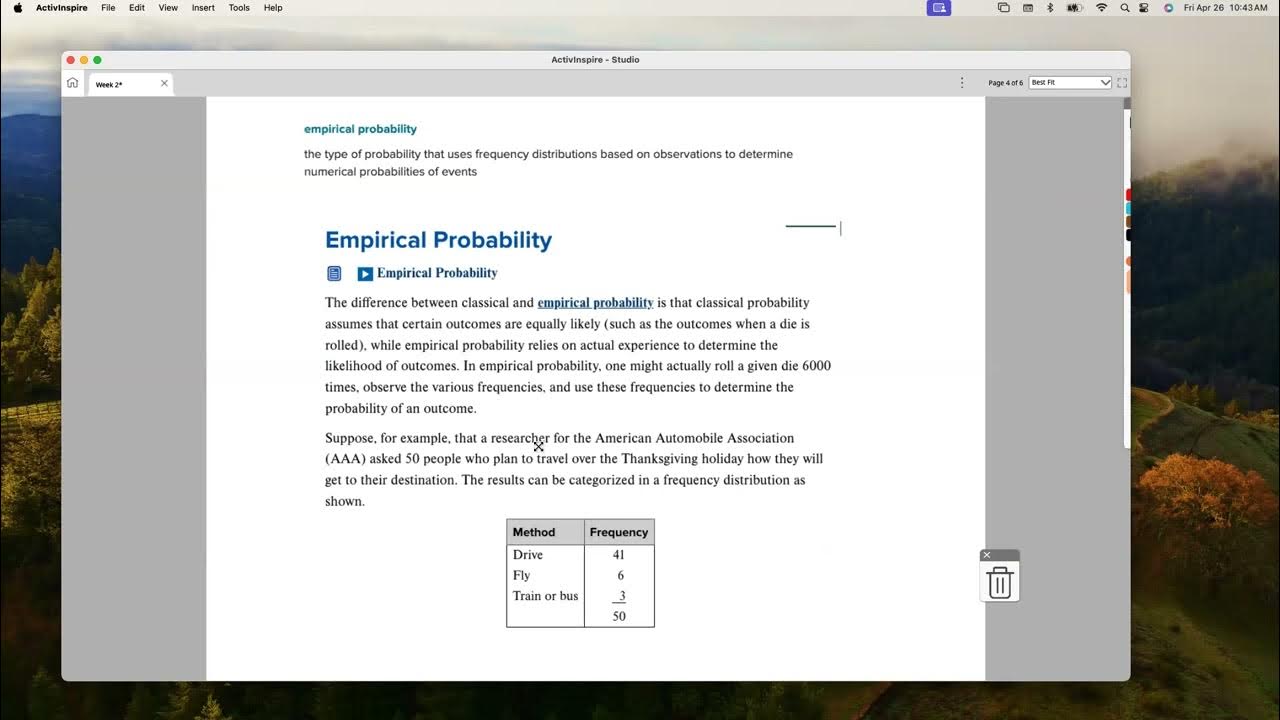 ActivInspire File Edit View Insert Tools Help

Fri Apr 26 10:43 AM

ActivInspire - Studio

Week 2*

Page 4 of 6 Best Fit

empirical probability

the type of probability that uses frequency distributions based on observations to determine numerical probabilities of events

Empirical Probability

Empirical Probability

The difference between classical and empirical probability is that classical probability assumes that certain outcomes are equally likely (such as the outcomes when a die is rolled), while empirical probability relies on actual experience to determine the likelihood of outcomes. In empirical probability, one might actually roll a given die 6000 times, observe the various frequencies, and use these frequencies to determine the probability of an outcome.

Suppose, for example, that a researcher for the American Automobile Association (AAA) asked 50 people who plan to travel over the Thanksgiving holiday how they will get to their destination. The results can be categorized in a frequency distribution as shown.

| Method | Frequency |
|---|---|
| Drive | 41 |
| Fly | 6 |
| Train or bus | 3 |
| | 50 |